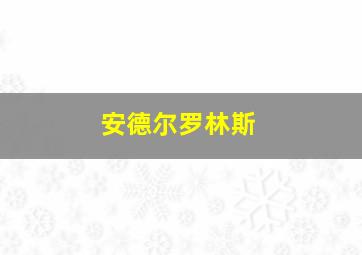 安德尔罗林斯